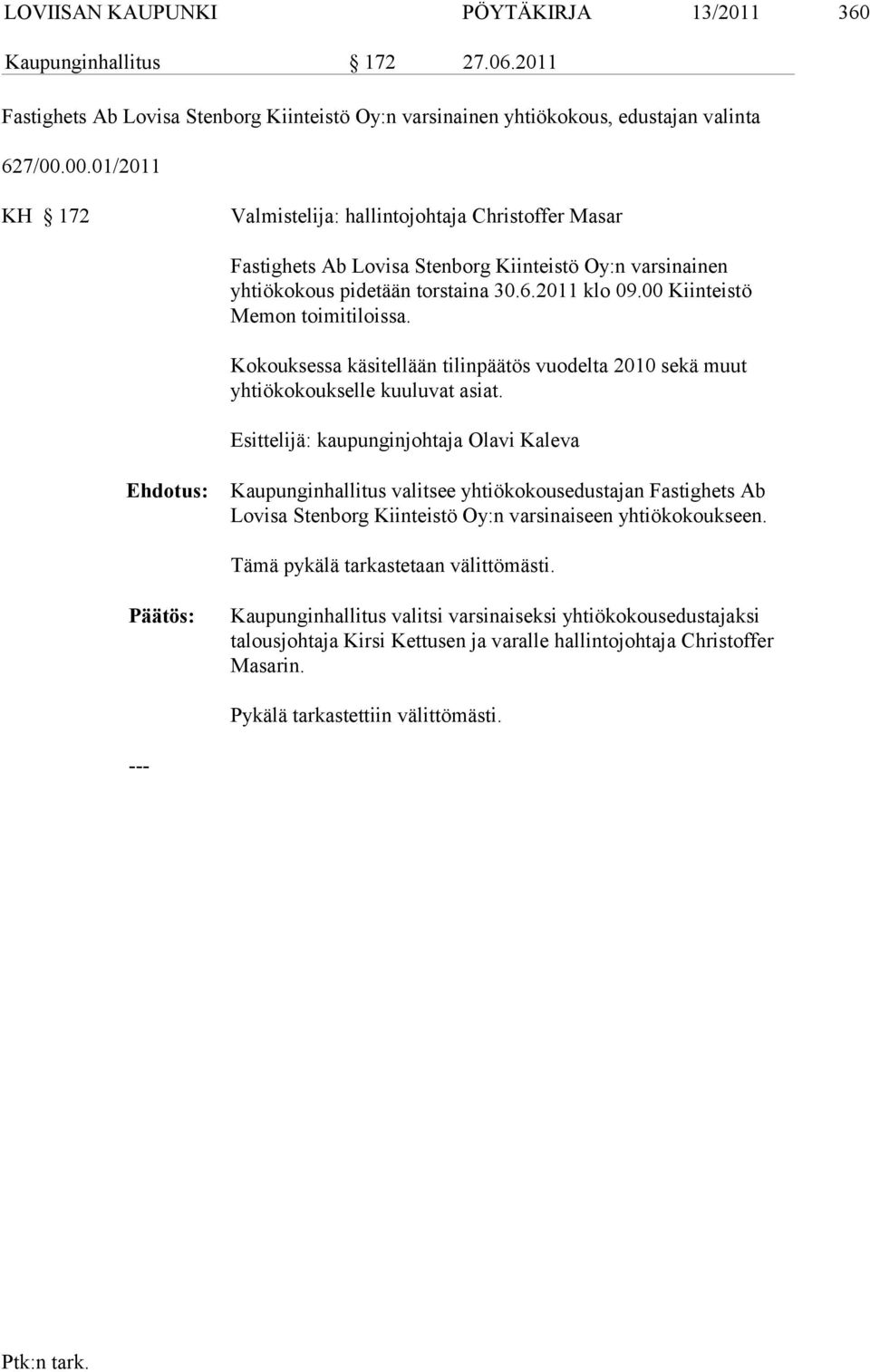 LOVIISAN KAUPUNKI PÖYTÄKIRJA 13/2011 360

Kaupunginhallitus § 172 27.06.2011

Fastighets Ab Lovisa Stenborg Kiinteistö Oy:n varsinainen yhtiökokous, edustajan valinta

627/00.00.01/2011

KH § 172 Valmistelija: hallintojohtaja Christoffer Masar

Fastighets Ab Lovisa Stenborg Kiinteistö Oy:n varsinainen yhtiökokous pidetään torstaina 30.6.2011 klo 09.00 Kiinteistö Memon toimitiloissa.

Kokouksessa käsitellään tilinpäätös vuodelta 2010 sekä muut yhtiökokoukselle kuuluvat asiat.

Esittelijä: kaupunginjohtaja Olavi Kaleva

Ehdotus: Kaupunginhallitus valitsee yhtiökokousedustajan Fastighets Ab Lovisa Stenborg Kiinteistö Oy:n varsinaiseen yhtiökokoukseen.

Tämä pykälä tarkastetaan välittömästi.

Päätös: Kaupunginhallitus valitsi varsinaiseksi yhtiökokousedustajaksi talousjohtaja Kirsi Kettusen ja varalle hallintojohtaja Christoffer Masarin.

Pykälä tarkastettiin välittömästi.

---

Ptk:n tark.